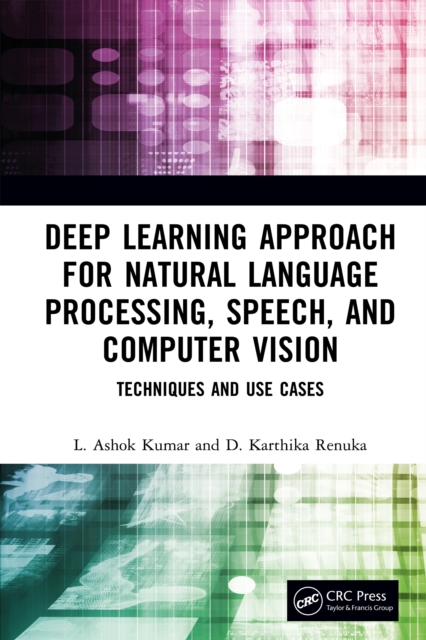 DEEP LEARNING APPROACH FOR NATURAL LANGUAGE PROCESSING, SPEECH, AND COMPUTER VISION

TECHNIQUES AND USE CASES

L. Ashok Kumar and D. Karthika Renuka

CRC

CRC Press
Taylor & Francis Group